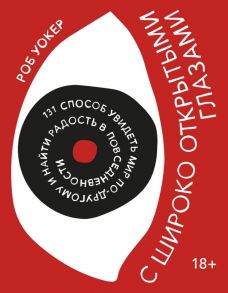 РОБ УОКЕР

С ШИРОКО ОТКРЫТЫМИ ГЛАЗАМИ

131 СПОСОБ УВИДЕТЬ МИР ПО-ДРУГОМУ И НАЙТИ РАДОСТЬ В ПОВСЕДНЕВНОСТИ

18+